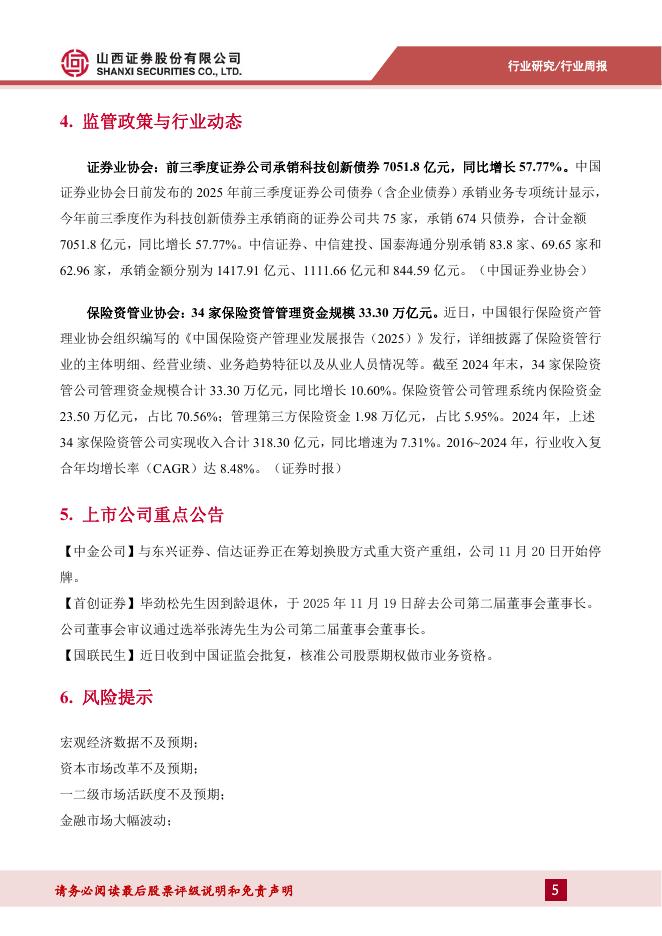 山西证券股份有限公司
SHANXI SECURITIES CO., LTD.

行业研究/行业周报

4. 监管政策与行业动态

证券业协会：前三季度证券公司承销科技创新债券 7051.8 亿元，同比增长 57.77%。中国证券业协会日前发布的 2025 年前三季度证券公司债券（含企业债券）承销业务专项统计显示，今年前三季度作为科技创新债券主承销商的证券公司共 75 家，承销 674 只债券，合计金额 7051.8 亿元，同比增长 57.77%。中信证券、中信建投、国泰海通分别承销 83.8 家、69.65 家和 62.96 家，承销金额分别为 1417.91 亿元、1111.66 亿元和 844.59 亿元。（中国证券业协会）

保险资管业协会：34 家保险资管管理资金规模 33.30 万亿元。近日，中国银行保险资产管理业协会组织编写的《中国保险资产管理业发展报告（2025）》发行，详细披露了保险资管行业的主体明细、经营业绩、业务趋势特征以及从业人员情况等。截至 2024 年末，34 家保险资管公司管理资金规模合计 33.30 万亿元，同比增长 10.60%。保险资管公司管理系统内保险资金 23.50 万亿元，占比 70.56%；管理第三方保险资金 1.98 万亿元，占比 5.95%。2024 年，上述 34 家保险资管公司实现收入合计 318.30 亿元，同比增速为 7.31%。2016~2024 年，行业收入复合年均增长率（CAGR）达 8.48%。（证券时报）

5. 上市公司重点公告

【中金公司】与东兴证券、信达证券正在筹划换股方式重大资产重组，公司 11 月 20 日开始停牌。

【首创证券】毕劲松先生因到龄退休，于 2025 年 11 月 19 日辞去公司第二届董事会董事长。公司董事会审议通过选举张涛先生为公司第二届董事会董事长。

【国联民生】近日收到中国证监会批复，核准公司股票期权做市业务资格。

6. 风险提示

宏观经济数据不及预期；
资本市场改革不及预期；
一二级市场活跃度不及预期；
金融市场大幅波动；

请务必阅读最后股票评级说明和免责声明

5